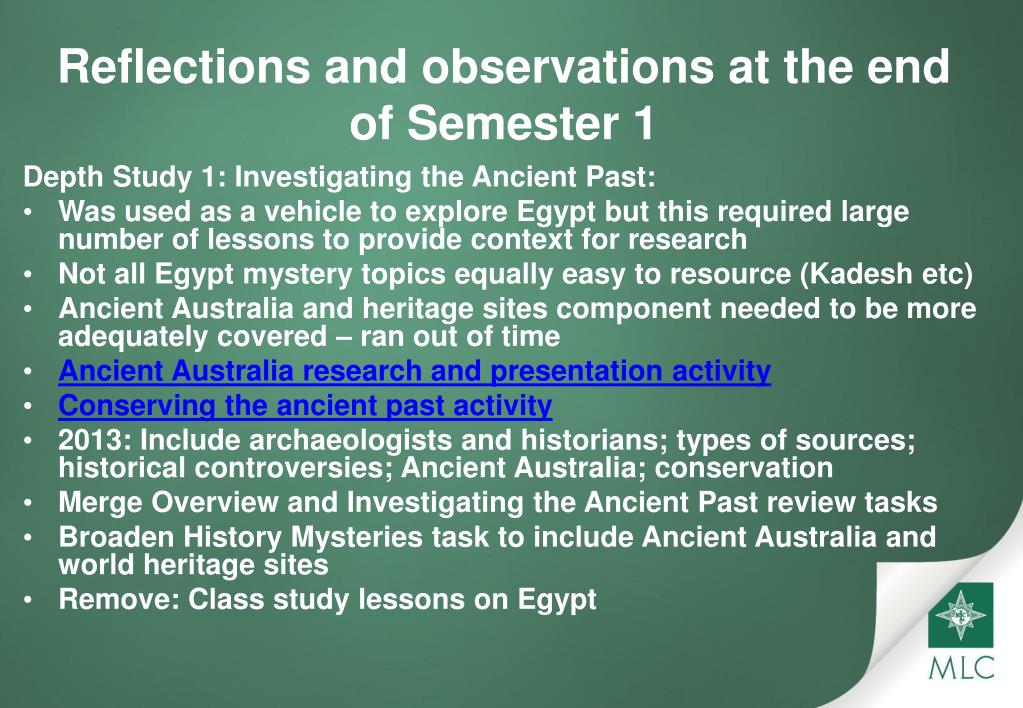 Reflections and observations at the end of Semester 1

Depth Study 1: Investigating the Ancient Past:

• Was used as a vehicle to explore Egypt but this required large number of lessons to provide context for research
• Not all Egypt mystery topics equally easy to resource (Kadesh etc)
• Ancient Australia and heritage sites component needed to be more adequately covered – ran out of time
• Ancient Australia research and presentation activity
• Conserving the ancient past activity
• 2013: Include archaeologists and historians; types of sources; historical controversies; Ancient Australia; conservation
• Merge Overview and Investigating the Ancient Past review tasks
• Broaden History Mysteries task to include Ancient Australia and world heritage sites
• Remove: Class study lessons on Egypt

MLC